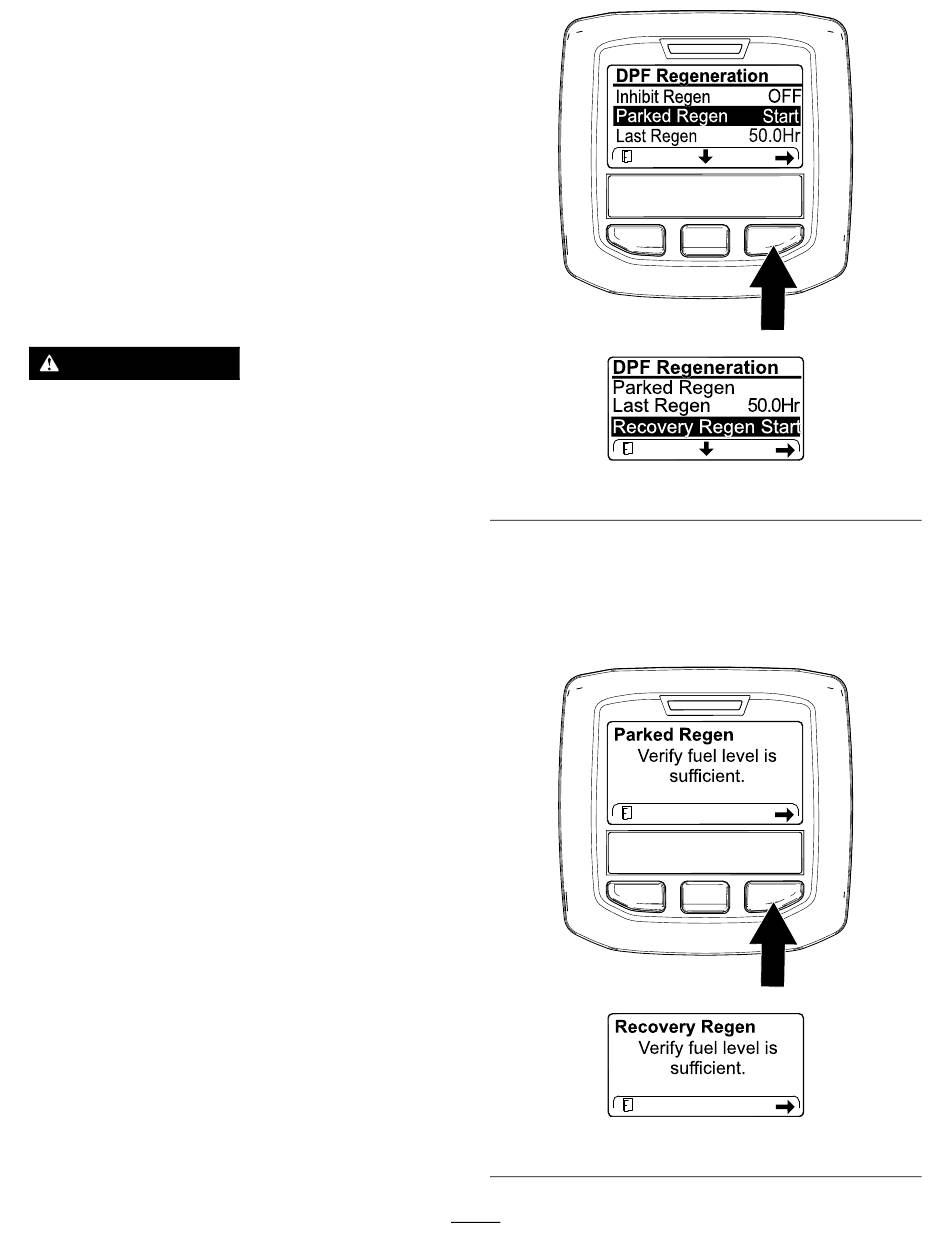 DPF Regeneration
Inhibit Regen OFF
Parked Regen Start
Last Regen 50.0Hr

DPF Regeneration
Parked Regen
Last Regen 50.0Hr
Recovery Regen Start

Parked Regen
Verify fuel level is sufficient.

Recovery Regen
Verify fuel level is sufficient.